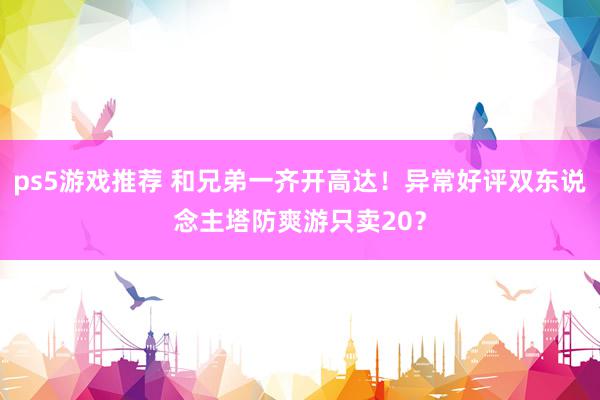 ps5游戏推荐 和兄弟一齐开高达！异常好评双东说念主塔防爽游只卖20？